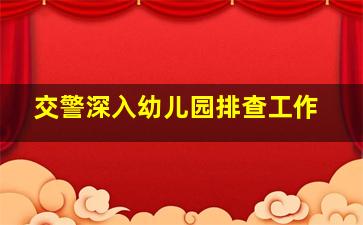 交警深入幼儿园排查工作